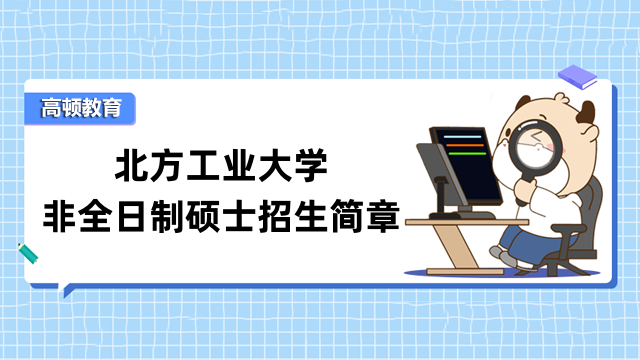 高顿教育

北方工业大学
非全日制硕士招生简章